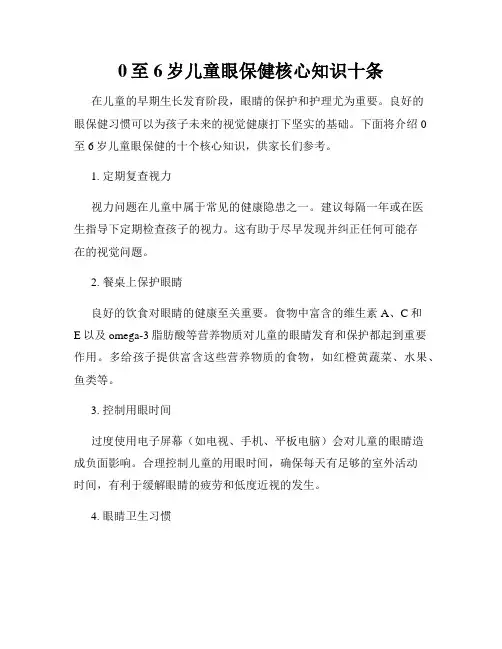 0 至 6 岁儿童眼保健核心知识十条

在儿童的早期生长发育阶段，眼睛的保护和护理尤为重要。良好的眼保健习惯可以为孩子未来的视觉健康打下坚实的基础。下面将介绍 0 至 6 岁儿童眼保健的十个核心知识，供家长们参考。

1. 定期复查视力

视力问题在儿童中属于常见的健康隐患之一。建议每隔一年或在医生指导下定期检查孩子的视力。这有助于尽早发现并纠正任何可能存在的视觉问题。

2. 餐桌上保护眼睛

良好的饮食对眼睛的健康至关重要。食物中富含的维生素 A、C 和 E 以及 omega-3 脂肪酸等营养物质对儿童的眼睛发育和保护都起到重要作用。多给孩子提供富含这些营养物质的食物，如红橙黄蔬菜、水果、鱼类等。

3. 控制用眼时间

过度使用电子屏幕（如电视、手机、平板电脑）会对儿童的眼睛造成负面影响。合理控制儿童的用眼时间，确保每天有足够的室外活动时间，有利于缓解眼睛的疲劳和低度近视的发生。

4. 眼睛卫生习惯